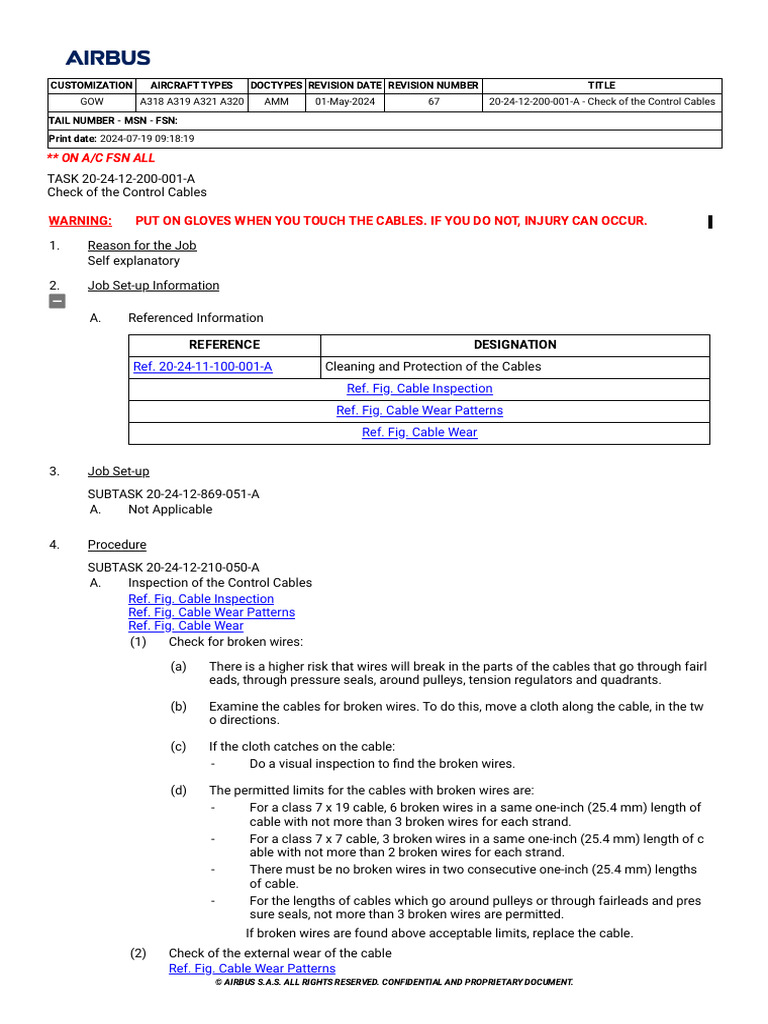 AIRBUS

| CUSTOMIZATION | AIRCRAFT TYPES | DOCTYPES | REVISION DATE | REVISION NUMBER | TITLE |
|---|---|---|---|---|---|
| GOW | A318 A319 A321 A320 | AMM | 01-May-2024 | 67 | 20-24-12-200-001-A - Check of the Control Cables |

TAIL NUMBER - MSN - FSN:

Print date: 2024-07-19 09:18:19

** ON A/C FSN ALL

TASK 20-24-12-200-001-A
Check of the Control Cables

WARNING: PUT ON GLOVES WHEN YOU TOUCH THE CABLES. IF YOU DO NOT, INJURY CAN OCCUR.

1. Reason for the Job
Self explanatory

2. Job Set-up Information

A. Referenced Information

| REFERENCE | DESIGNATION |
|---|---|
| Ref. 20-24-11-100-001-A | Cleaning and Protection of the Cables |
| Ref. Fig. Cable Inspection | |
| Ref. Fig. Cable Wear Patterns | |
| Ref. Fig. Cable Wear | |

3. Job Set-up

SUBTASK 20-24-12-869-051-A
A. Not Applicable

4. Procedure

SUBTASK 20-24-12-210-050-A
A. Inspection of the Control Cables
Ref. Fig. Cable Inspection
Ref. Fig. Cable Wear Patterns
Ref. Fig. Cable Wear
(1) Check for broken wires:

(a) There is a higher risk that wires will break in the parts of the cables that go through fairl eads, through pressure seals, around pulleys, tension regulators and quadrants.

(b) Examine the cables for broken wires. To do this, move a cloth along the cable, in the tw o directions.

(c) If the cloth catches on the cable:
- Do a visual inspection to find the broken wires.

(d) The permitted limits for the cables with broken wires are:
- For a class 7 x 19 cable, 6 broken wires in a same one-inch (25.4 mm) length of cable with not more than 3 broken wires for each strand.
- For a class 7 x 7 cable, 3 broken wires in a same one-inch (25.4 mm) length of c able with not more than 2 broken wires for each strand.
- There must be no broken wires in two consecutive one-inch (25.4 mm) lengths of cable.
- For the lengths of cables which go around pulleys or through fairleads and pres sure seals, not more than 3 broken wires are permitted.
If broken wires are found above acceptable limits, replace the cable.

(2) Check of the external wear of the cable
Ref. Fig. Cable Wear Patterns

© AIRBUS S.A.S. ALL RIGHTS RESERVED. CONFIDENTIAL AND PROPRIETARY DOCUMENT.